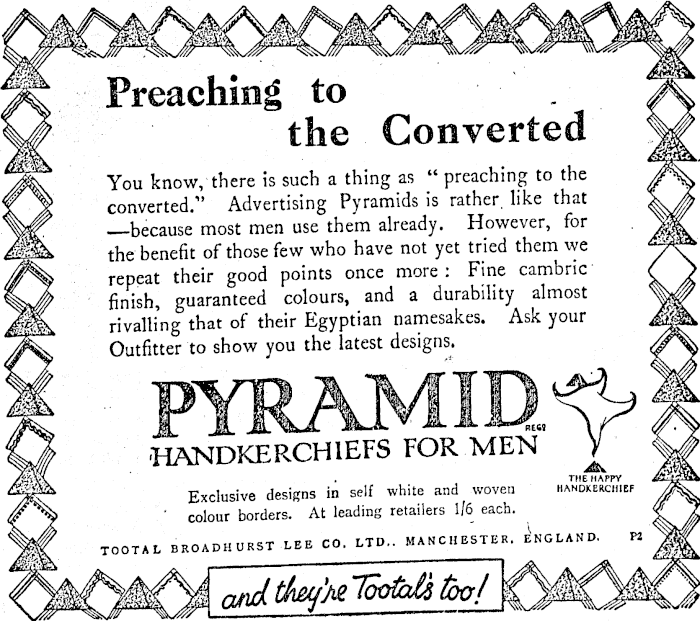 Preaching to the Converted

You know, there is such a thing as "preaching to the converted." Advertising Pyramids is rather like that —because most men use them already. However, for the benefit of those few who have not yet tried them we repeat their good points once more: Fine cambric finish, guaranteed colours, and a durability almost rivalling that of their Egyptian namesakes. Ask your Outfitter to show you the latest designs.

PYRAMID REGD

HANDKERCHIEFS FOR MEN

THE HAPPY HANDKERCHIEF

Exclusive designs in self white and woven colour borders. At leading retailers 1/6 each.

TOOTAL BROADHURST LEE CO. LTD., MANCHESTER, ENGLAND. P2

and they're Tootal's too!